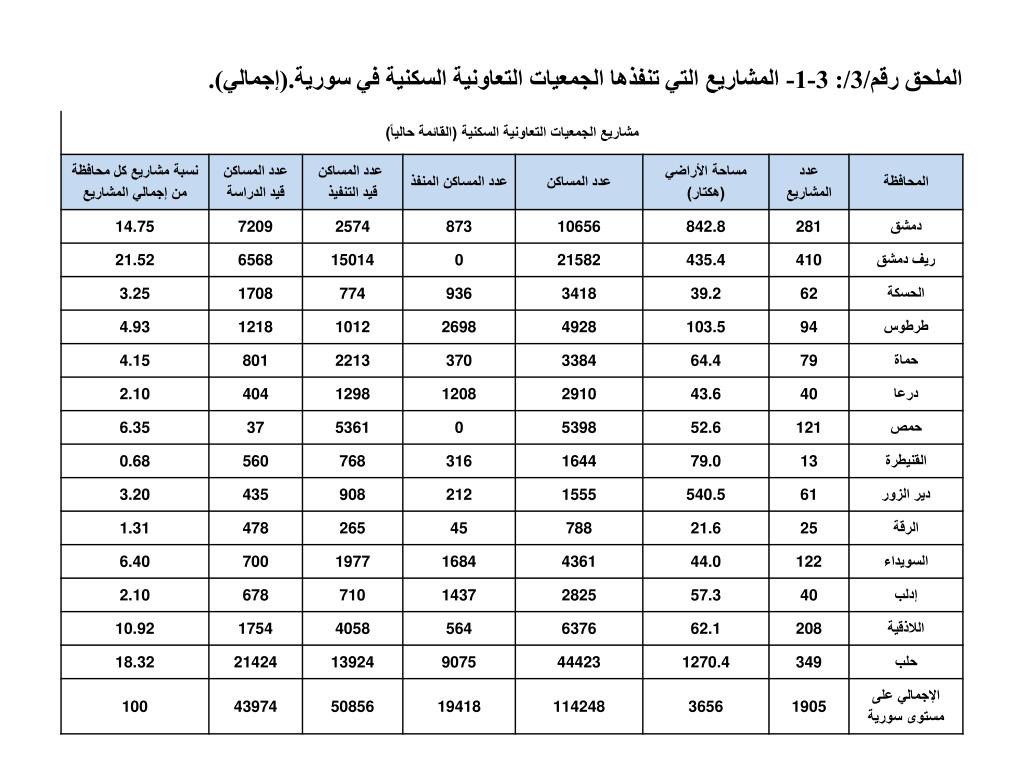 الملحق رقم/3/: 3-1- المشاريع التي تنفذها الجمعيات التعاونية السكنية في سورية.(إجمالي).

مشاريع الجمعيات التعاونية السكنية (القائمة حالياً)

| المحافظة | عدد المشاريع | مساحة الأراضي (هكتار) | عدد المساكن | عدد المساكن المنفذ | عدد المساكن قيد التنفيذ | عدد المساكن قيد الدراسة | نسبة مشاريع كل محافظة من إجمالي المشاريع |
|---|---|---|---|---|---|---|---|
| دمشق | 281 | 842.8 | 10656 | 873 | 2574 | 7209 | 14.75 |
| ريف دمشق | 410 | 435.4 | 21582 | 0 | 15014 | 6568 | 21.52 |
| الحسكة | 62 | 39.2 | 3418 | 936 | 774 | 1708 | 3.25 |
| طرطوس | 94 | 103.5 | 4928 | 2698 | 1012 | 1218 | 4.93 |
| حماة | 79 | 64.4 | 3384 | 370 | 2213 | 801 | 4.15 |
| درعا | 40 | 43.6 | 2910 | 1208 | 1298 | 404 | 2.10 |
| حمص | 121 | 52.6 | 5398 | 0 | 5361 | 37 | 6.35 |
| القنيطرة | 13 | 79.0 | 1644 | 316 | 768 | 560 | 0.68 |
| دير الزور | 61 | 540.5 | 1555 | 212 | 908 | 435 | 3.20 |
| الرقة | 25 | 21.6 | 788 | 45 | 265 | 478 | 1.31 |
| السويداء | 122 | 44.0 | 4361 | 1684 | 1977 | 700 | 6.40 |
| إدلب | 40 | 57.3 | 2825 | 1437 | 710 | 678 | 2.10 |
| اللاذقية | 208 | 62.1 | 6376 | 564 | 4058 | 1754 | 10.92 |
| حلب | 349 | 1270.4 | 44423 | 9075 | 13924 | 21424 | 18.32 |
| الإجمالي على مستوى سورية | 1905 | 3656 | 114248 | 19418 | 50856 | 43974 | 100 |